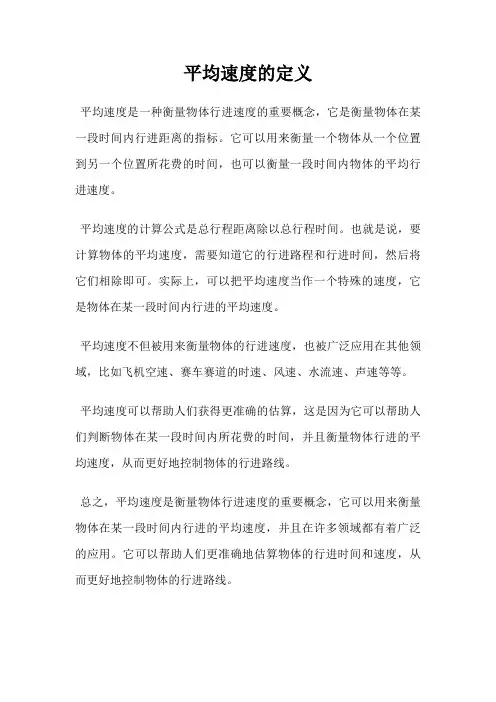 平均速度的定义

平均速度是一种衡量物体行进速度的重要概念，它是衡量物体在某一段时间内行进距离的指标。它可以用来衡量一个物体从一个位置到另一个位置所花费的时间，也可以衡量一段时间内物体的平均行进速度。

平均速度的计算公式是总行程距离除以总行程时间。也就是说，要计算物体的平均速度，需要知道它的行进路程和行进时间，然后将它们相除即可。实际上，可以把平均速度当作一个特殊的速度，它是物体在某一段时间内行进的平均速度。

平均速度不但被用来衡量物体的行进速度，也被广泛应用在其他领域，比如飞机空速、赛车赛道的时速、风速、水流速、声速等等。

平均速度可以帮助人们获得更准确的估算，这是因为它可以帮助人们判断物体在某一段时间内所花费的时间，并且衡量物体行进的平均速度，从而更好地控制物体的行进路线。

总之，平均速度是衡量物体行进速度的重要概念，它可以用来衡量物体在某一段时间内行进的平均速度，并且在许多领域都有着广泛的应用。它可以帮助人们更准确地估算物体的行进时间和速度，从而更好地控制物体的行进路线。